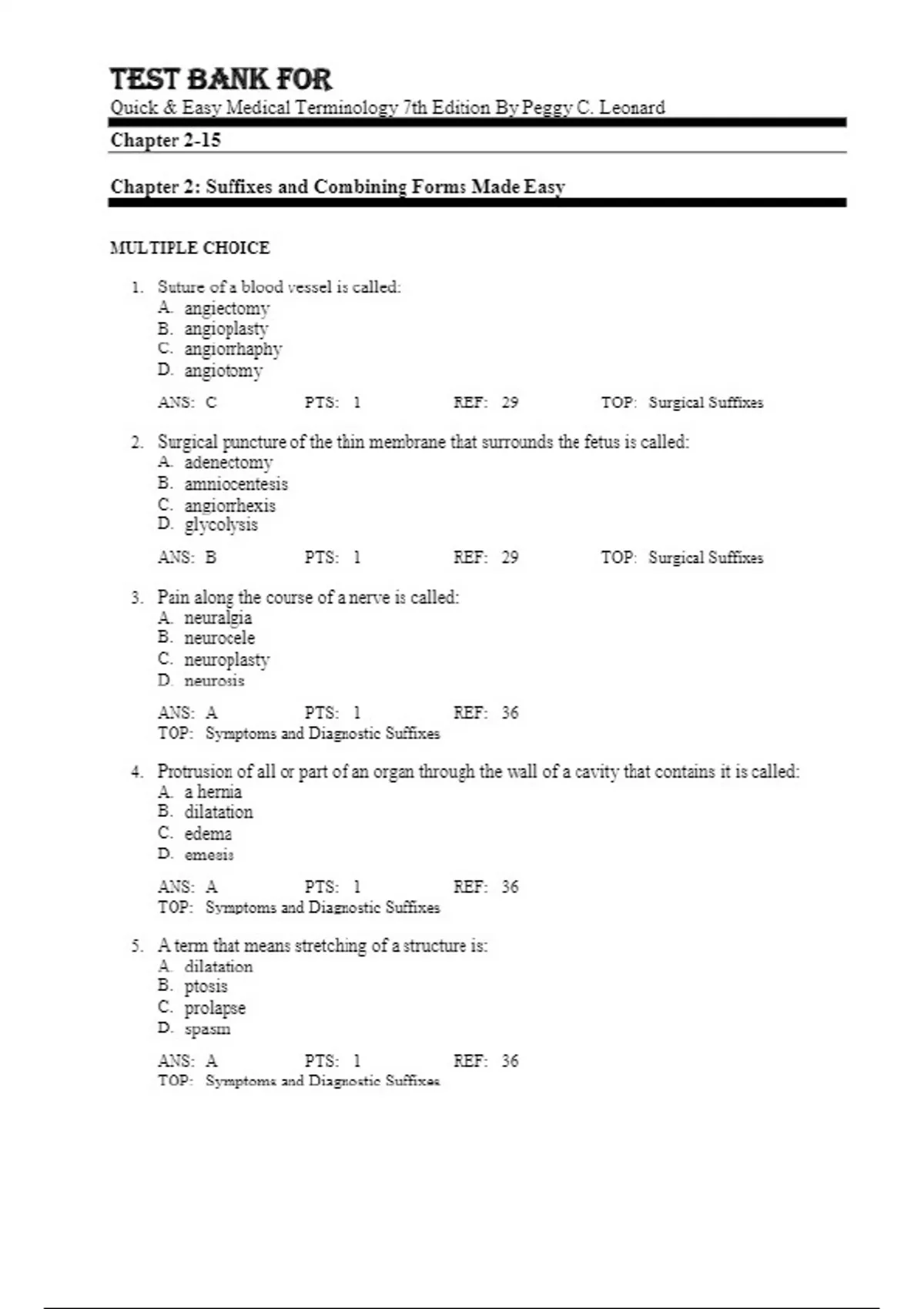 TEST BANK FOR
Quick & Easy Medical Terminology 7th Edition By Peggy C. Leonard

Chapter 2-15

Chapter 2: Suffixes and Combining Forms Made Easy

MULTIPLE CHOICE

1. Suture of a blood vessel is called:
A. angiectomy
B. angioplasty
C. angiorrhaphy
D. angiotomy

ANS: C PTS: 1 REF: 29 TOP: Surgical Suffixes

2. Surgical puncture of the thin membrane that surrounds the fetus is called:
A. adenectomy
B. amniocentesis
C. angiorrhexis
D. glycolysis

ANS: B PTS: 1 REF: 29 TOP: Surgical Suffixes

3. Pain along the course of a nerve is called:
A. neuralgia
B. neurocele
C. neuroplasty
D. neurosis

ANS: A PTS: 1 REF: 36
TOP: Symptoms and Diagnostic Suffixes

4. Protrusion of all or part of an organ through the wall of a cavity that contains it is called:
A. a hernia
B. dilatation
C. edema
D. emesis

ANS: A PTS: 1 REF: 36
TOP: Symptoms and Diagnostic Suffixes

5. A term that means stretching of a structure is:
A. dilatation
B. ptosis
C. prolapse
D. spasm

ANS: A PTS: 1 REF: 36
TOP: Symptoms and Diagnostic Suffixes